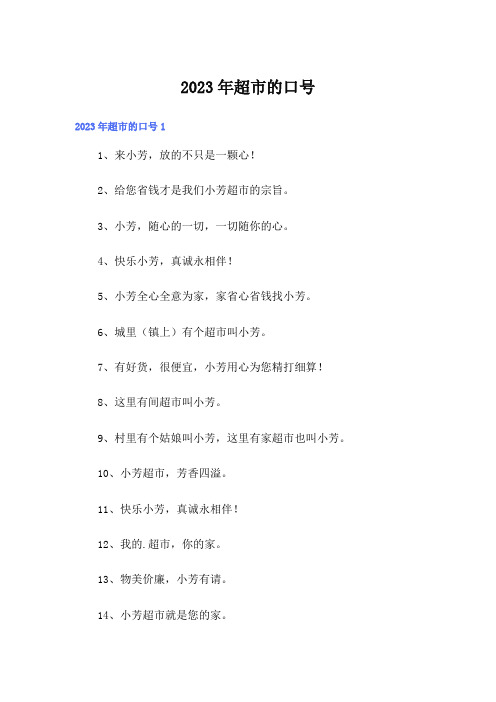 2023年超市的口号

2023年超市的口号1

1、来小芳，放的不只是一颗心！

2、给您省钱才是我们小芳超市的宗旨。

3、小芳，随心的一切，一切随你的心。

4、快乐小芳，真诚永相伴！

5、小芳全心全意为家，家省心省钱找小芳。

6、城里（镇上）有个超市叫小芳。

7、有好货，很便宜，小芳用心为您精打细算！

8、这里有间超市叫小芳。

9、村里有个姑娘叫小芳，这里有家超市也叫小芳。

10、小芳超市，芳香四溢。

11、快乐小芳，真诚永相伴！

12、我的.超市，你的家。

13、物美价廉，小芳有请。

14、小芳超市就是您的家。